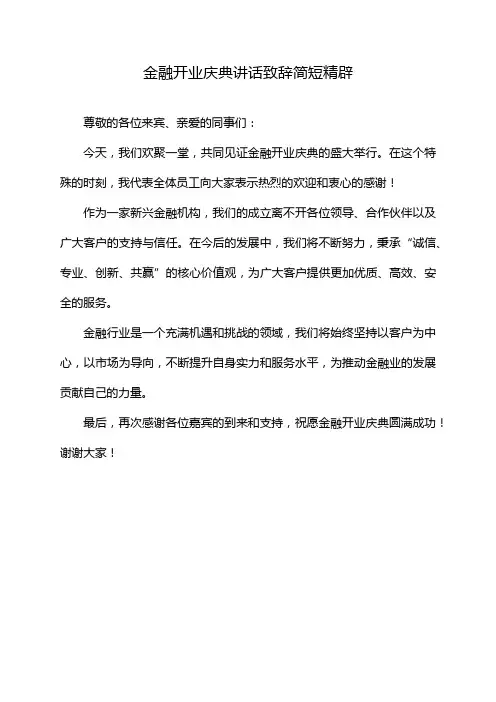 金融开业庆典讲话致辞简短精辟

尊敬的各位来宾、亲爱的同事们：

今天，我们欢聚一堂，共同见证金融开业庆典的盛大举行。在这个特殊的时刻，我代表全体员工向大家表示热烈的欢迎和衷心的感谢！

作为一家新兴金融机构，我们的成立离不开各位领导、合作伙伴以及广大客户的支持与信任。在今后的发展中，我们将不断努力，秉承“诚信、专业、创新、共赢”的核心价值观，为广大客户提供更加优质、高效、安全的服务。

金融行业是一个充满机遇和挑战的领域，我们将始终坚持以客户为中心，以市场为导向，不断提升自身实力和服务水平，为推动金融业的发展贡献自己的力量。

最后，再次感谢各位嘉宾的到来和支持，祝愿金融开业庆典圆满成功！谢谢大家！